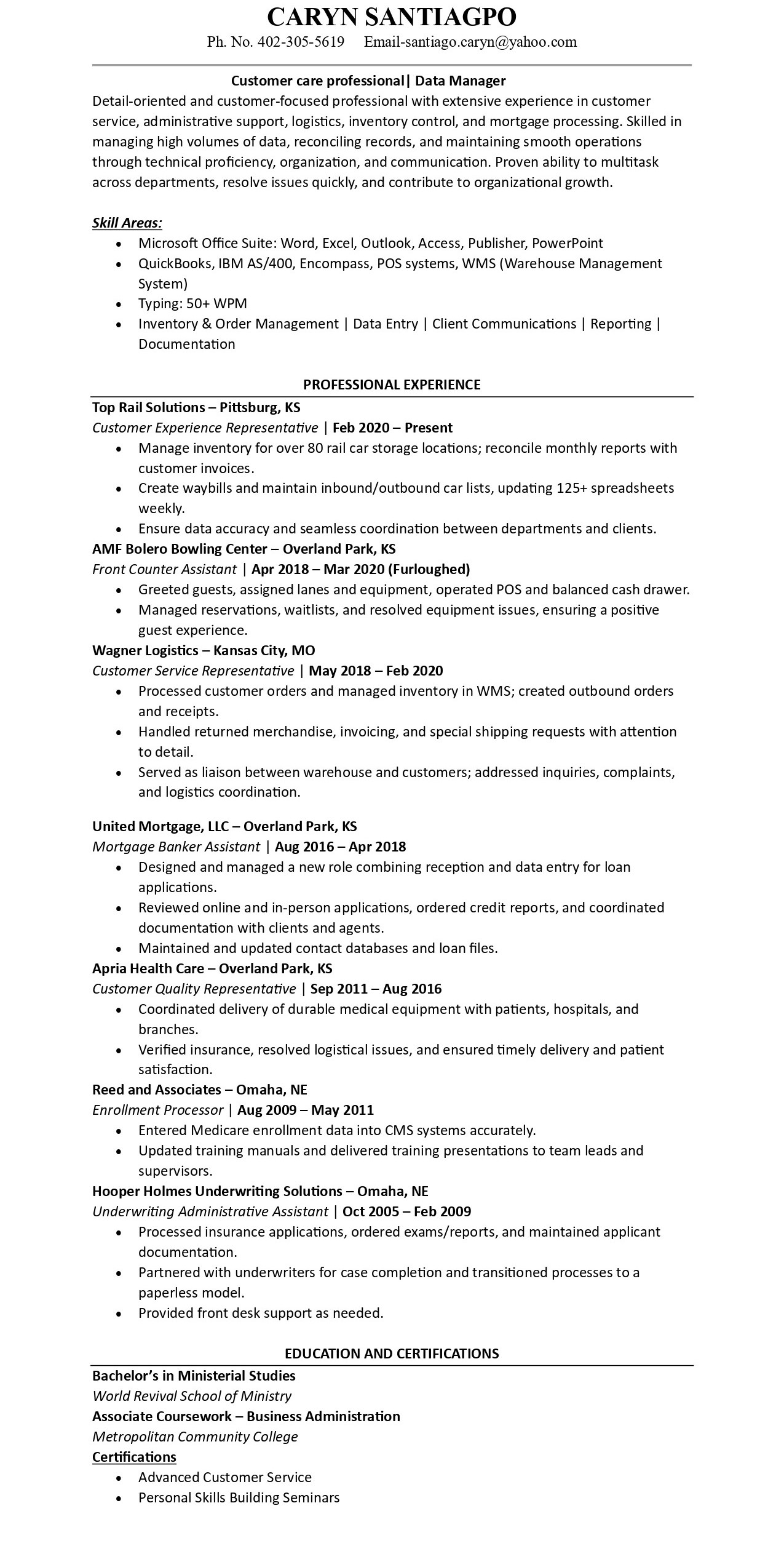 CARYN SANTIAGPO
Ph. No. 402-305-5619   Email-santiago.caryn@yahoo.com

Customer care professional| Data Manager
Detail-oriented and customer-focused professional with extensive experience in customer service, administrative support, logistics, inventory control, and mortgage processing. Skilled in managing high volumes of data, reconciling records, and maintaining smooth operations through technical proficiency, organization, and communication. Proven ability to multitask across departments, resolve issues quickly, and contribute to organizational growth.

Skill Areas:
- Microsoft Office Suite: Word, Excel, Outlook, Access, Publisher, PowerPoint
- QuickBooks, IBM AS/400, Encompass, POS systems, WMS (Warehouse Management System)
- Typing: 50+ WPM
- Inventory & Order Management | Data Entry | Client Communications | Reporting | Documentation

PROFESSIONAL EXPERIENCE
Top Rail Solutions – Pittsburg, KS
Customer Experience Representative | Feb 2020 – Present
- Manage inventory for over 80 rail car storage locations; reconcile monthly reports with customer invoices.
- Create waybills and maintain inbound/outbound car lists, updating 125+ spreadsheets weekly.
- Ensure data accuracy and seamless coordination between departments and clients.
AMF Bolero Bowling Center – Overland Park, KS
Front Counter Assistant | Apr 2018 – Mar 2020 (Furloughed)
- Greeted guests, assigned lanes and equipment, operated POS and balanced cash drawer.
- Managed reservations, waitlists, and resolved equipment issues, ensuring a positive guest experience.
Wagner Logistics – Kansas City, MO
Customer Service Representative | May 2018 – Feb 2020
- Processed customer orders and managed inventory in WMS; created outbound orders and receipts.
- Handled returned merchandise, invoicing, and special shipping requests with attention to detail.
- Served as liaison between warehouse and customers; addressed inquiries, complaints, and logistics coordination.

United Mortgage, LLC – Overland Park, KS
Mortgage Banker Assistant | Aug 2016 – Apr 2018
- Designed and managed a new role combining reception and data entry for loan applications.
- Reviewed online and in-person applications, ordered credit reports, and coordinated documentation with clients and agents.
- Maintained and updated contact databases and loan files.
Apria Health Care – Overland Park, KS
Customer Quality Representative | Sep 2011 – Aug 2016
- Coordinated delivery of durable medical equipment with patients, hospitals, and branches.
- Verified insurance, resolved logistical issues, and ensured timely delivery and patient satisfaction.
Reed and Associates – Omaha, NE
Enrollment Processor | Aug 2009 – May 2011
- Entered Medicare enrollment data into CMS systems accurately.
- Updated training manuals and delivered training presentations to team leads and supervisors.
Hooper Holmes Underwriting Solutions – Omaha, NE
Underwriting Administrative Assistant | Oct 2005 – Feb 2009
- Processed insurance applications, ordered exams/reports, and maintained applicant documentation.
- Partnered with underwriters for case completion and transitioned processes to a paperless model.
- Provided front desk support as needed.

EDUCATION AND CERTIFICATIONS
Bachelor's in Ministerial Studies
World Revival School of Ministry
Associate Coursework – Business Administration
Metropolitan Community College
Certifications
- Advanced Customer Service
- Personal Skills Building Seminars